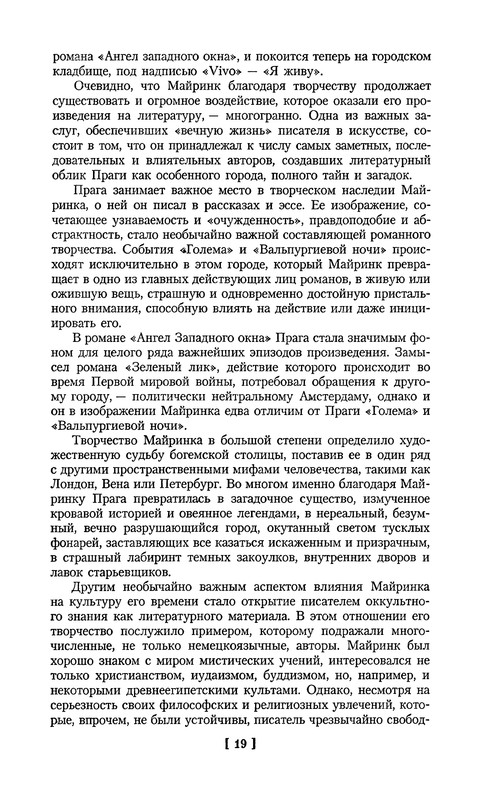 романа «Ангел западного окна», и покоится теперь на городском кладбище, под надписью «Vivo» — «Я живу».

Очевидно, что Майринк благодаря творчеству продолжает существовать и огромное воздействие, которое оказали его произведения на литературу, — многогранно. Одна из важных заслуг, обеспечивших «вечную жизнь» писателя в искусстве, состоит в том, что он принадлежал к числу самых заметных, последовательных и влиятельных авторов, создавших литературный облик Праги как особенного города, полного тайн и загадок.

Прага занимает важное место в творческом наследии Майринка, о ней он писал в рассказах и эссе. Ее изображение, сочетающее узнаваемость и «очужденность», правдоподобие и абстрактность, стало необычайно важной составляющей романного творчества. События «Голема» и «Вальпургиевой ночи» происходят исключительно в этом городе, который Майринк превращает в одно из главных действующих лиц романов, в живую или ожившую вещь, страшную и одновременно достойную пристального внимания, способную влиять на действие или даже инициировать его.

В романе «Ангел Западного окна» Прага стала значимым фоном для целого ряда важнейших эпизодов произведения. Замысел романа «Зеленый лик», действие которого происходит во время Первой мировой войны, потребовал обращения к другому городу, — политически нейтральному Амстердаму, однако и он в изображении Майринка едва отличим от Праги «Голема» и «Вальпургиевой ночи».

Творчество Майринка в большой степени определило художественную судьбу богемской столицы, поставив ее в один ряд с другими пространственными мифами человечества, такими как Лондон, Вена или Петербург. Во многом именно благодаря Майринку Прага превратилась в загадочное существо, измученное кровавой историей и овеянное легендами, в нереальный, безумный, вечно разрушающийся город, окутанный светом тусклых фонарей, заставляющих все казаться искаженным и призрачным, в страшный лабиринт темных закоулков, внутренних дворов и лавок старьевщиков.

Другим необычайно важным аспектом влияния Майринка на культуру его времени стало открытие писателем оккультного знания как литературного материала. В этом отношении его творчество послужило примером, которому подражали многочисленные, не только немецкоязычные, авторы. Майринк был хорошо знаком с миром мистических учений, интересовался не только христианством, иудаизмом, буддизмом, но, например, и некоторыми древнеегипетскими культами. Однако, несмотря на серьезность своих философских и религиозных увлечений, которые, впрочем, не были устойчивы, писатель чрезвычайно свобод-

[ 19 ]